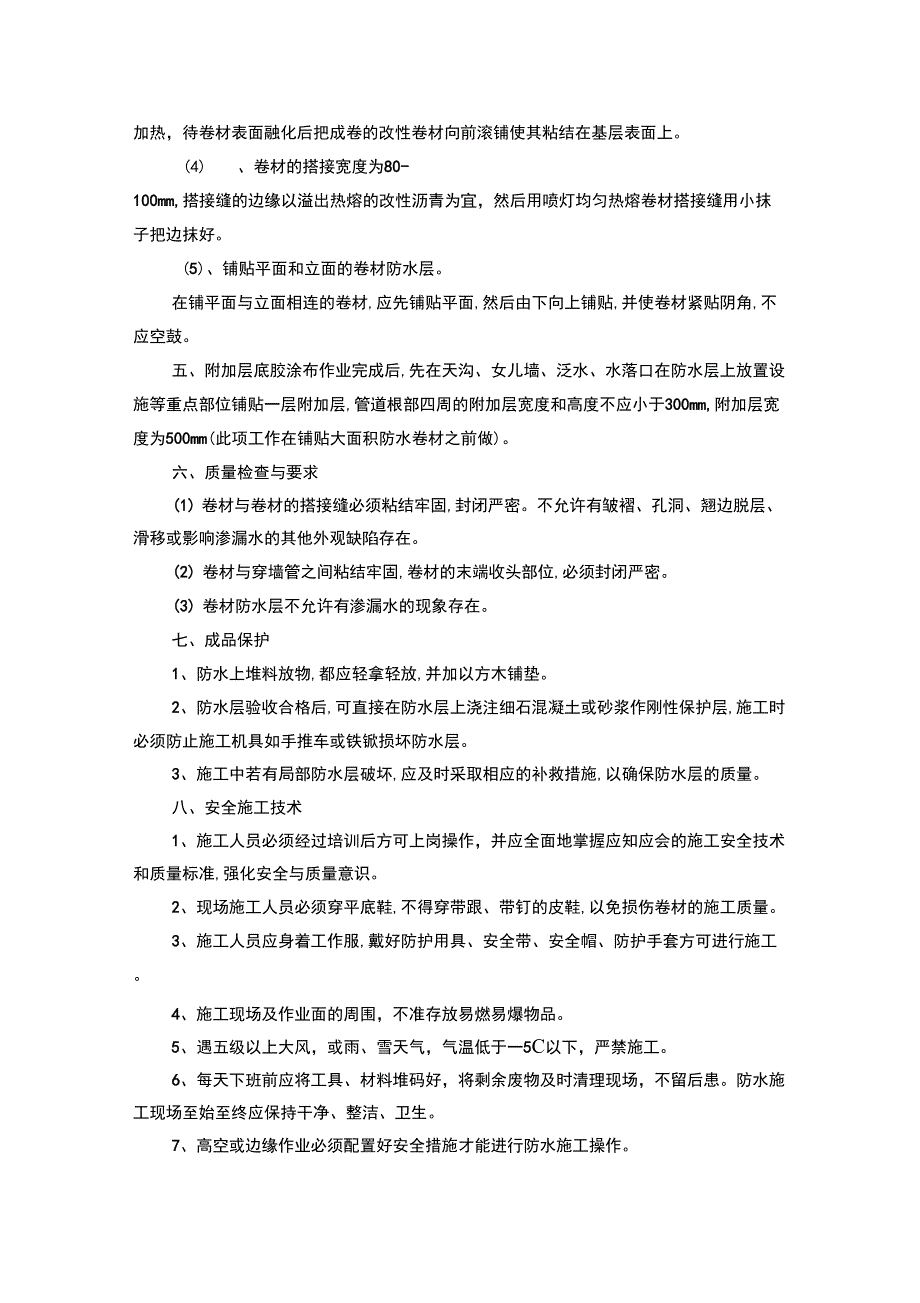 加热，待卷材表面融化后把成卷的改性卷材向前滚铺使其粘结在基层表面上。

(4)　、卷材的搭接宽度为80-100㎜,搭接缝的边缘以溢出热熔的改性沥青为宜，然后用喷灯均匀热熔卷材搭接缝用小抹子把边抹好。

(5)、铺贴平面和立面的卷材防水层。

在铺平面与立面相连的卷材,应先铺贴平面,然后由下向上铺贴,并使卷材紧贴阴角,不应空鼓。

五、附加层底胶涂布作业完成后,先在天沟、女儿墙、泛水、水落口在防水层上放置设施等重点部位铺贴一层附加层,管道根部四周的附加层宽度和高度不应小于300㎜,附加层宽度为500㎜(此项工作在铺贴大面积防水卷材之前做)。

六、质量检查与要求

(1) 卷材与卷材的搭接缝必须粘结牢固,封闭严密。不允许有皱褶、孔洞、翘边脱层、滑移或影响渗漏水的其他外观缺陷存在。

(2) 卷材与穿墙管之间粘结牢固,卷材的末端收头部位,必须封闭严密。

(3) 卷材防水层不允许有渗漏水的现象存在。

七、成品保护

1、防水上堆料放物,都应轻拿轻放,并加以方木铺垫。

2、防水层验收合格后,可直接在防水层上浇注细石混凝土或砂浆作刚性保护层,施工时必须防止施工机具如手推车或铁锨损坏防水层。

3、施工中若有局部防水层破坏,应及时采取相应的补救措施,以确保防水层的质量。

八、安全施工技术

1、施工人员必须经过培训后方可上岗操作，并应全面地掌握应知应会的施工安全技术和质量标准,强化安全与质量意识。

2、现场施工人员必须穿平底鞋,不得穿带跟、带钉的皮鞋,以免损伤卷材的施工质量。

3、施工人员应身着工作服,戴好防护用具、安全带、安全帽、防护手套方可进行施工。

4、施工现场及作业面的周围，不准存放易燃易爆物品。

5、遇五级以上大风，或雨、雪天气，气温低于—5C以下，严禁施工。

6、每天下班前应将工具、材料堆码好，将剩余废物及时清理现场，不留后患。防水施工现场至始至终应保持干净、整洁、卫生。

7、高空或边缘作业必须配置好安全措施才能进行防水施工操作。